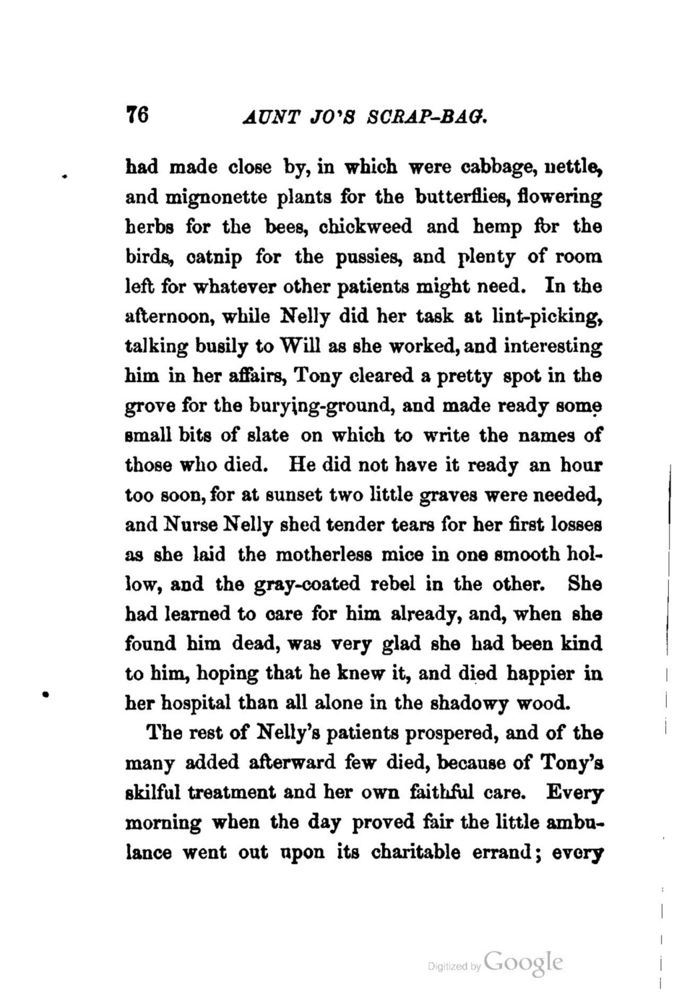 76 AUNT JO'S SCRAP-BAG.

had made close by, in which were cabbage, nettle, and mignonette plants for the butterflies, flowering herbs for the bees, chickweed and hemp for the birds, catnip for the pussies, and plenty of room left for whatever other patients might need. In the afternoon, while Nelly did her task at lint-picking, talking busily to Will as she worked, and interesting him in her affairs, Tony cleared a pretty spot in the grove for the burying-ground, and made ready some small bits of slate on which to write the names of those who died. He did not have it ready an hour too soon, for at sunset two little graves were needed, and Nurse Nelly shed tender tears for her first losses as she laid the motherless mice in one smooth hollow, and the gray-coated rebel in the other. She had learned to care for him already, and, when she found him dead, was very glad she had been kind to him, hoping that he knew it, and died happier in her hospital than all alone in the shadowy wood.

The rest of Nelly's patients prospered, and of the many added afterward few died, because of Tony's skilful treatment and her own faithful care. Every morning when the day proved fair the little ambulance went out upon its charitable errand; every

Digitized by Google